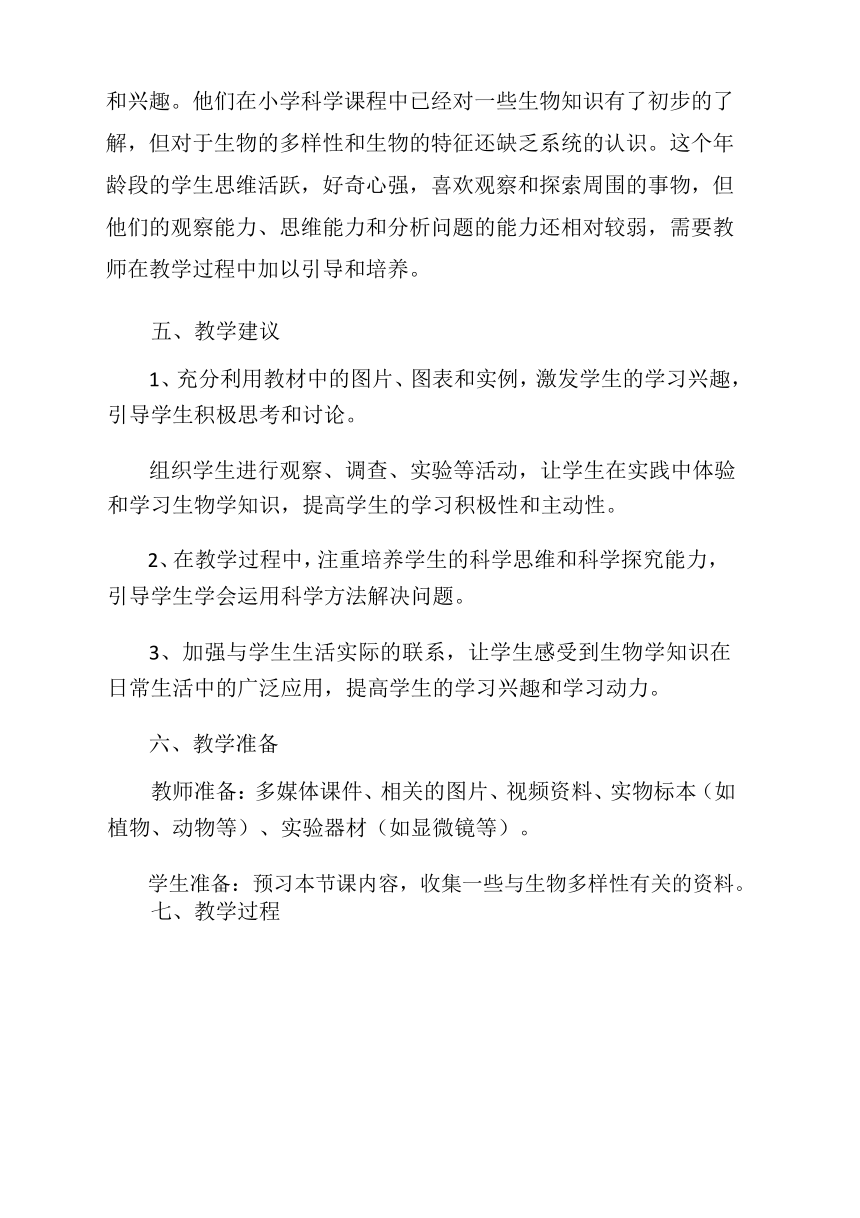 和兴趣。他们在小学科学课程中已经对一些生物知识有了初步的了解，但对于生物的多样性和生物的特征还缺乏系统的认识。这个年龄段的学生思维活跃，好奇心强，喜欢观察和探索周围的事物，但他们的观察能力、思维能力和分析问题的能力还相对较弱，需要教师在教学过程中加以引导和培养。

五、教学建议

1、充分利用教材中的图片、图表和实例，激发学生的学习兴趣，引导学生积极思考和讨论。

组织学生进行观察、调查、实验等活动，让学生在实践中体验和学习生物学知识，提高学生的学习积极性和主动性。

2、在教学过程中，注重培养学生的科学思维和科学探究能力，引导学生学会运用科学方法解决问题。

3、加强与学生生活实际的联系，让学生感受到生物学知识在日常生活中的广泛应用，提高学生的学习兴趣和学习动力。

六、教学准备

教师准备：多媒体课件、相关的图片、视频资料、实物标本（如植物、动物等）、实验器材（如显微镜等）。

学生准备：预习本节课内容，收集一些与生物多样性有关的资料。
七、教学过程